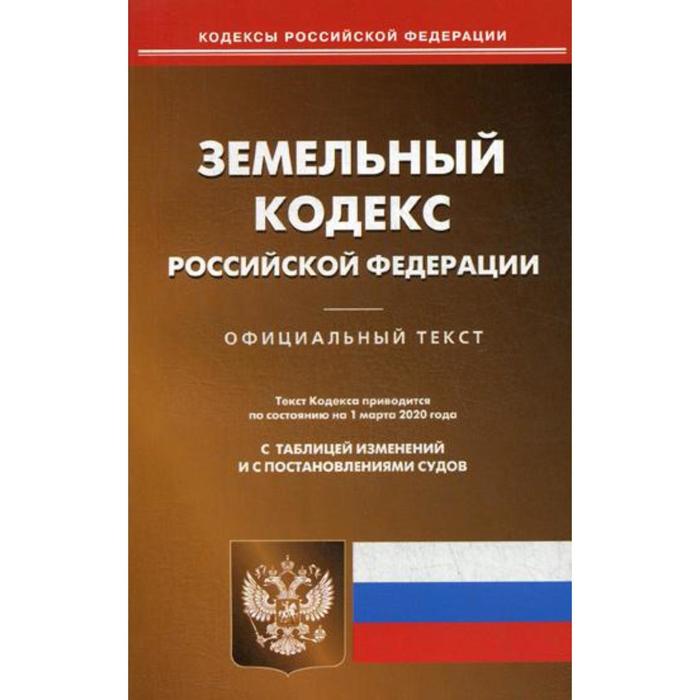 КОДЕКСЫ РОССИЙСКОЙ ФЕДЕРАЦИИ

ЗЕМЕЛЬНЫЙ КОДЕКС РОССИЙСКОЙ ФЕДЕРАЦИИ

ОФИЦИАЛЬНЫЙ ТЕКСТ

Текст Кодекса приводится по состоянию на 1 марта 2020 года

С ТАБЛИЦЕЙ ИЗМЕНЕНИЙ И С ПОСТАНОВЛЕНИЯМИ СУДОВ